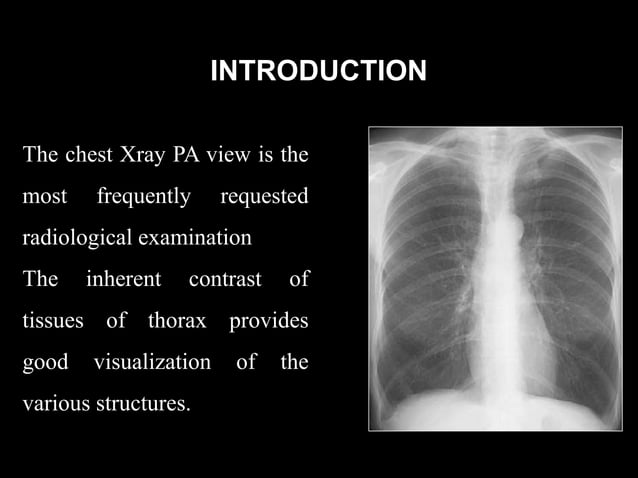 INTRODUCTION

The chest Xray PA view is the most frequently requested radiological examination

The inherent contrast of tissues of thorax provides good visualization of the various structures.